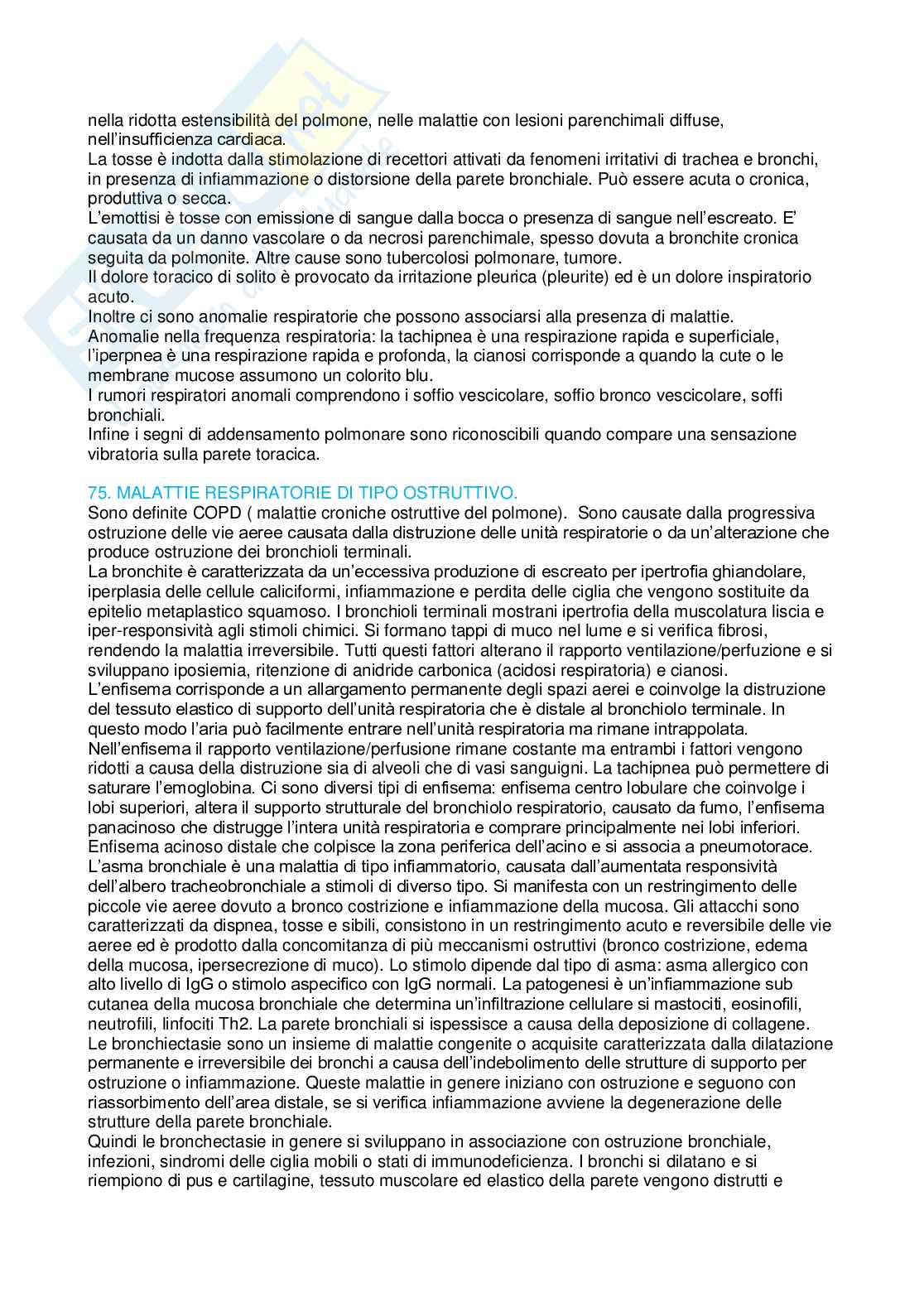 nella ridotta estensibilità del polmone, nelle malattie con lesioni parenchimali diffuse, nell'insufficienza cardiaca.
La tosse è indotta dalla stimolazione di recettori attivati da fenomeni irritativi di trachea e bronchi, in presenza di infiammazione o distorsione della parete bronchiale. Può essere acuta o cronica, produttiva o secca.
L'emottisi è tosse con emissione di sangue dalla bocca o presenza di sangue nell'escreato. E' causata da un danno vascolare o da necrosi parenchimale, spesso dovuta a bronchite cronica seguita da polmonite. Altre cause sono tubercolosi polmonare, tumore.
Il dolore toracico di solito è provocato da irritazione pleurica (pleurite) ed è un dolore inspiratorio acuto.
Inoltre ci sono anomalie respiratorie che possono associarsi alla presenza di malattie.
Anomalie nella frequenza respiratoria: la tachipnea è una respirazione rapida e superficiale, l'iperpnea è una respirazione rapida e profonda, la cianosi corrisponde a quando la cute o le membrane mucose assumono un colorito blu.
I rumori respiratori anomali comprendono i soffio vescicolare, soffio bronco vescicolare, soffi bronchiali.
Infine i segni di addensamento polmonare sono riconoscibili quando compare una sensazione vibratoria sulla parete toracica.

75. MALATTIE RESPIRATORIE DI TIPO OSTRUTTIVO.
Sono definite COPD ( malattie croniche ostruttive del polmone). Sono causate dalla progressiva ostruzione delle vie aeree causata dalla distruzione delle unità respiratorie o da un'alterazione che produce ostruzione dei bronchioli terminali.
La bronchite è caratterizzata da un'eccessiva produzione di escreato per ipertrofia ghiandolare, iperplasia delle cellule caliciformi, infiammazione e perdita delle ciglia che vengono sostituite da epitelio metaplastico squamoso. I bronchioli terminali mostrani ipertrofia della muscolatura liscia e iper-responsività agli stimoli chimici. Si formano tappi di muco nel lume e si verifica fibrosi, rendendo la malattia irreversibile. Tutti questi fattori alterano il rapporto ventilazione/perfuzione e si sviluppano iposiemia, ritenzione di anidride carbonica (acidosi respiratoria) e cianosi.
L'enfisema corrisponde a un allargamento permanente degli spazi aerei e coinvolge la distruzione del tessuto elastico di supporto dell'unità respiratoria che è distale al bronchiolo terminale. In questo modo l'aria può facilmente entrare nell'unità respiratoria ma rimane intrappolata.
Nell'enfisema il rapporto ventilazione/perfusione rimane costante ma entrambi i fattori vengono ridotti a causa della distruzione sia di alveoli che di vasi sanguigni. La tachipnea può permettere di saturare l'emoglobina. Ci sono diversi tipi di enfisema: enfisema centro lobulare che coinvolge i lobi superiori, altera il supporto strutturale del bronchiolo respiratorio, causato da fumo, l'enfisema panacinoso che distrugge l'intera unità respiratoria e comprare principalmente nei lobi inferiori. Enfisema acinoso distale che colpisce la zona periferica dell'acino e si associa a pneumotorace.
L'asma bronchiale è una malattia di tipo infiammatorio, causata dall'aumentata responsività dell'albero tracheobronchiale a stimoli di diverso tipo. Si manifesta con un restringimento delle piccole vie aeree dovuto a bronco costrizione e infiammazione della mucosa. Gli attacchi sono caratterizzati da dispnea, tosse e sibili, consistono in un restringimento acuto e reversibile delle vie aeree ed è prodotto dalla concomitanza di più meccanismi ostruttivi (bronco costrizione, edema della mucosa, ipersecrezione di muco). Lo stimolo dipende dal tipo di asma: asma allergico con alto livello di IgG o stimolo aspecifico con IgG normali. La patogenesi è un'infiammazione sub cutanea della mucosa bronchiale che determina un'infiltrazione cellulare si mastociti, eosinofili, neutrofili, linfociti Th2. La parete bronchiali si ispessisce a causa della deposizione di collagene.
Le bronchiectasie sono un insieme di malattie congenite o acquisite caratterizzata dalla dilatazione permanente e irreversibile dei bronchi a causa dell'indebolimento delle strutture di supporto per ostruzione o infiammazione. Queste malattie in genere iniziano con ostruzione e seguono con riassorbimento dell'area distale, se si verifica infiammazione avviene la degenerazione delle strutture della parete bronchiale.
Quindi le bronchectasie in genere si sviluppano in associazione con ostruzione bronchiale, infezioni, sindromi delle ciglia mobili o stati di immunodeficienza. I bronchi si dilatano e si riempiono di pus e cartilagine, tessuto muscolare ed elastico della parete vengono distrutti e